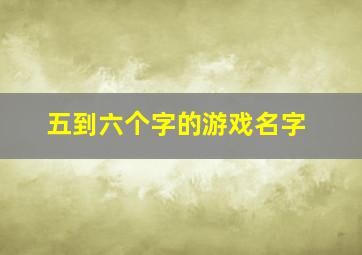 五到六个字的游戏名字